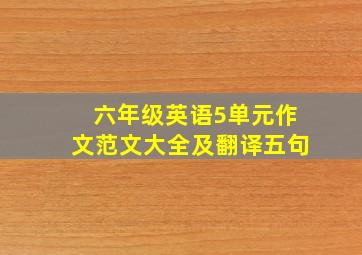 六年级英语5单元作文范文大全及翻译五句